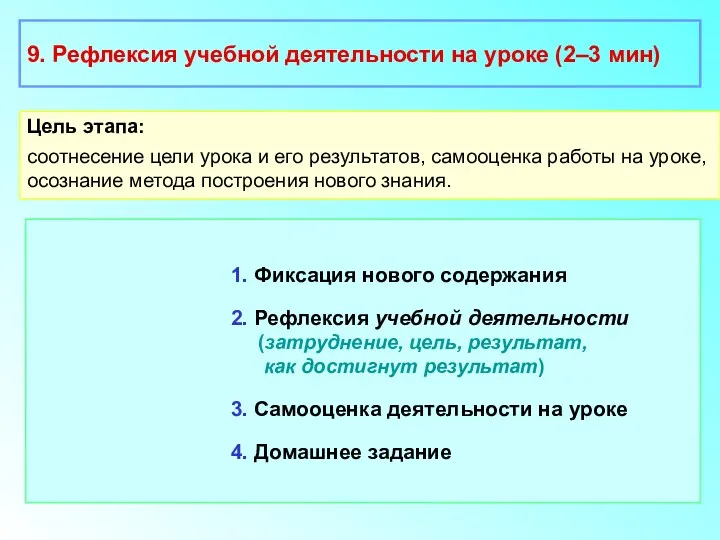 9. Рефлексия учебной деятельности на уроке (2–3 мин)

Цель этапа:

соотнесение цели урока и его результатов, самооценка работы на уроке, осознание метода построения нового знания.

1. Фиксация нового содержания

2. Рефлексия учебной деятельности (затруднение, цель, результат, как достигнут результат)

3. Самооценка деятельности на уроке

4. Домашнее задание